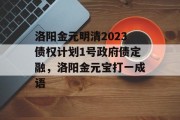 洛阳金元明清2023债权计划1号政府债定融，洛阳金元宝打一成语